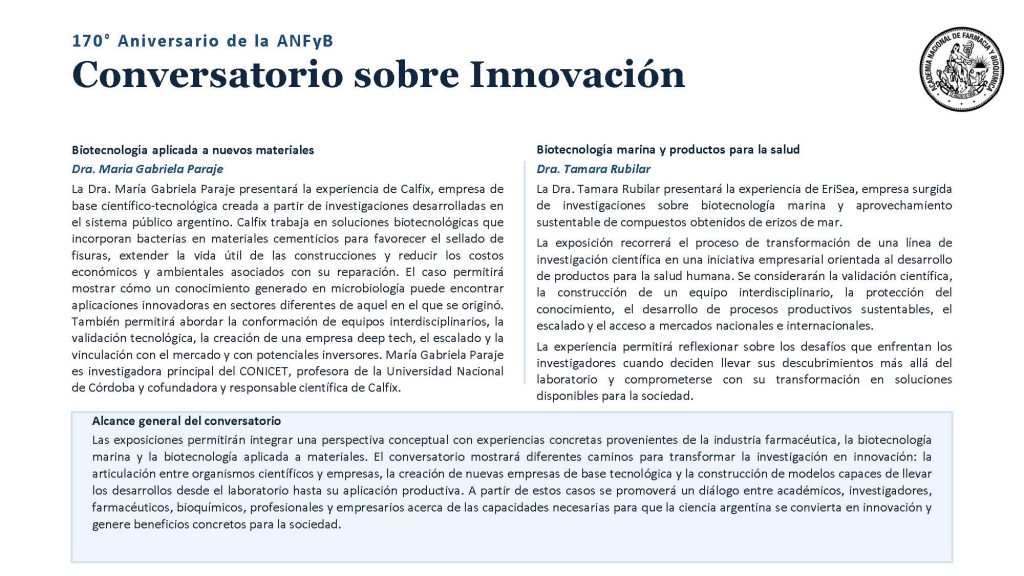 170° Aniversario de la ANFyB
Conversatorio sobre Innovación

ACADEMIA NACIONAL DE FARMACIA Y BIOQUÍMICA

Biotecnología aplicada a nuevos materiales
Dra. María Gabriela Paraje
La Dra. María Gabriela Paraje presentará la experiencia de Calfix, empresa de base científico-tecnológica creada a partir de investigaciones desarrolladas en el sistema público argentino. Calfix trabaja en soluciones biotecnológicas que incorporan bacterias en materiales cementicios para favorecer el sellado de fisuras, extender la vida útil de las construcciones y reducir los costos económicos y ambientales asociados con su reparación. El caso permitirá mostrar cómo un conocimiento generado en microbiología puede encontrar aplicaciones innovadoras en sectores diferentes de aquel en el que se originó. También permitirá abordar la conformación de equipos interdisciplinarios, la validación tecnológica, la creación de una empresa deep tech, el escalado y la vinculación con el mercado y con potenciales inversores. María Gabriela Paraje es investigadora principal del CONICET, profesora de la Universidad Nacional de Córdoba y cofundadora y responsable científica de Calfix.

Biotecnología marina y productos para la salud
Dra. Tamara Rubilar
La Dra. Tamara Rubilar presentará la experiencia de EriSea, empresa surgida de investigaciones sobre biotecnología marina y aprovechamiento sustentable de compuestos obtenidos de erizos de mar.

La exposición recorrerá el proceso de transformación de una línea de investigación científica en una iniciativa empresarial orientada al desarrollo de productos para la salud humana. Se considerarán la validación científica, la construcción de un equipo interdisciplinario, la protección del conocimiento, el desarrollo de procesos productivos sustentables, el escalado y el acceso a mercados nacionales e internacionales.

La experiencia permitirá reflexionar sobre los desafíos que enfrentan los investigadores cuando deciden llevar sus descubrimientos más allá del laboratorio y comprometerse con su transformación en soluciones disponibles para la sociedad.

Alcance general del conversatorio
Las exposiciones permitirán integrar una perspectiva conceptual con experiencias concretas provenientes de la industria farmacéutica, la biotecnología marina y la biotecnología aplicada a materiales. El conversatorio mostrará diferentes caminos para transformar la investigación en innovación: la articulación entre organismos científicos y empresas, la creación de nuevas empresas de base tecnológica y la construcción de modelos capaces de llevar los desarrollos desde el laboratorio hasta su aplicación productiva. A partir de estos casos se promoverá un diálogo entre académicos, investigadores, farmacéuticos, bioquímicos, profesionales y empresarios acerca de las capacidades necesarias para que la ciencia argentina se convierta en innovación y genere beneficios concretos para la sociedad.